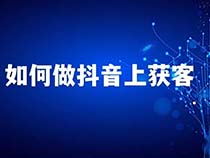 如何做抖音上获客